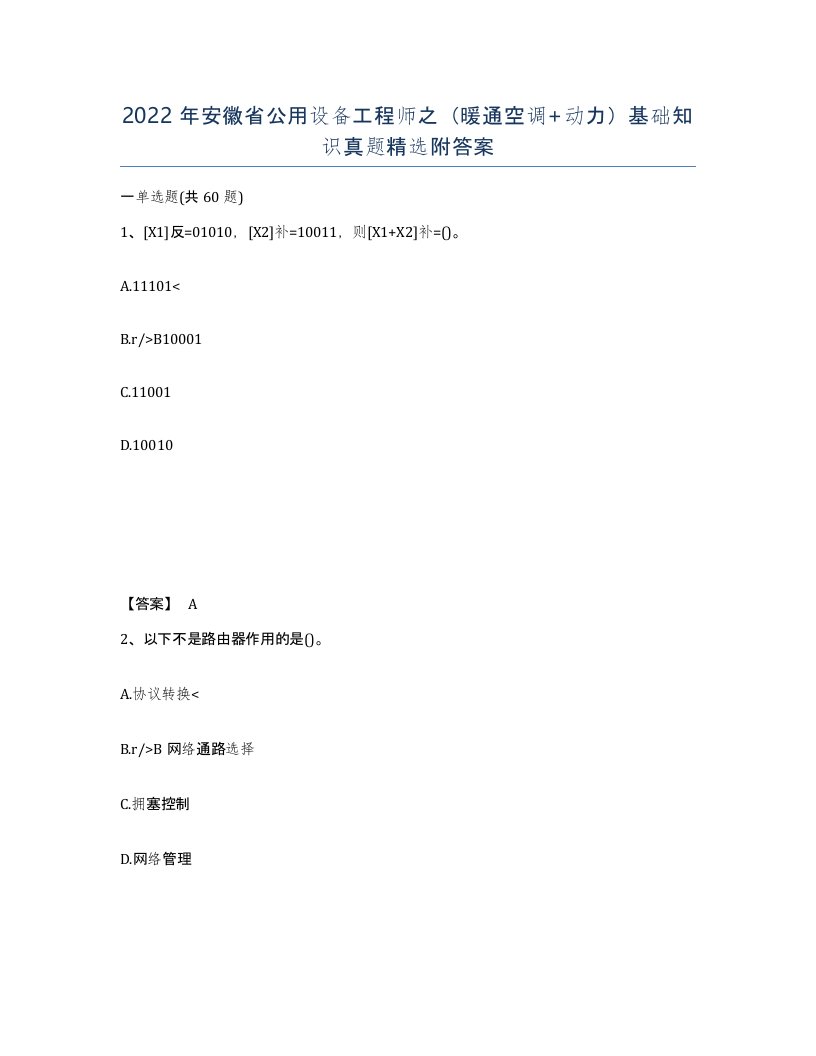 2022年安徽省公用设备工程师之（暖通空调+动力）基础知识真题精选附答案

一单选题(共60题)

1、[X1]反=01010，[X2]补=10011，则[X1+X2]补=()。

A.11101<

B.r/>B10001

C.11001

D.10010

【答案】 A

2、以下不是路由器作用的是()。

A.协议转换<

B.r/>B 网络通路选择

C.拥塞控制

D.网络管理